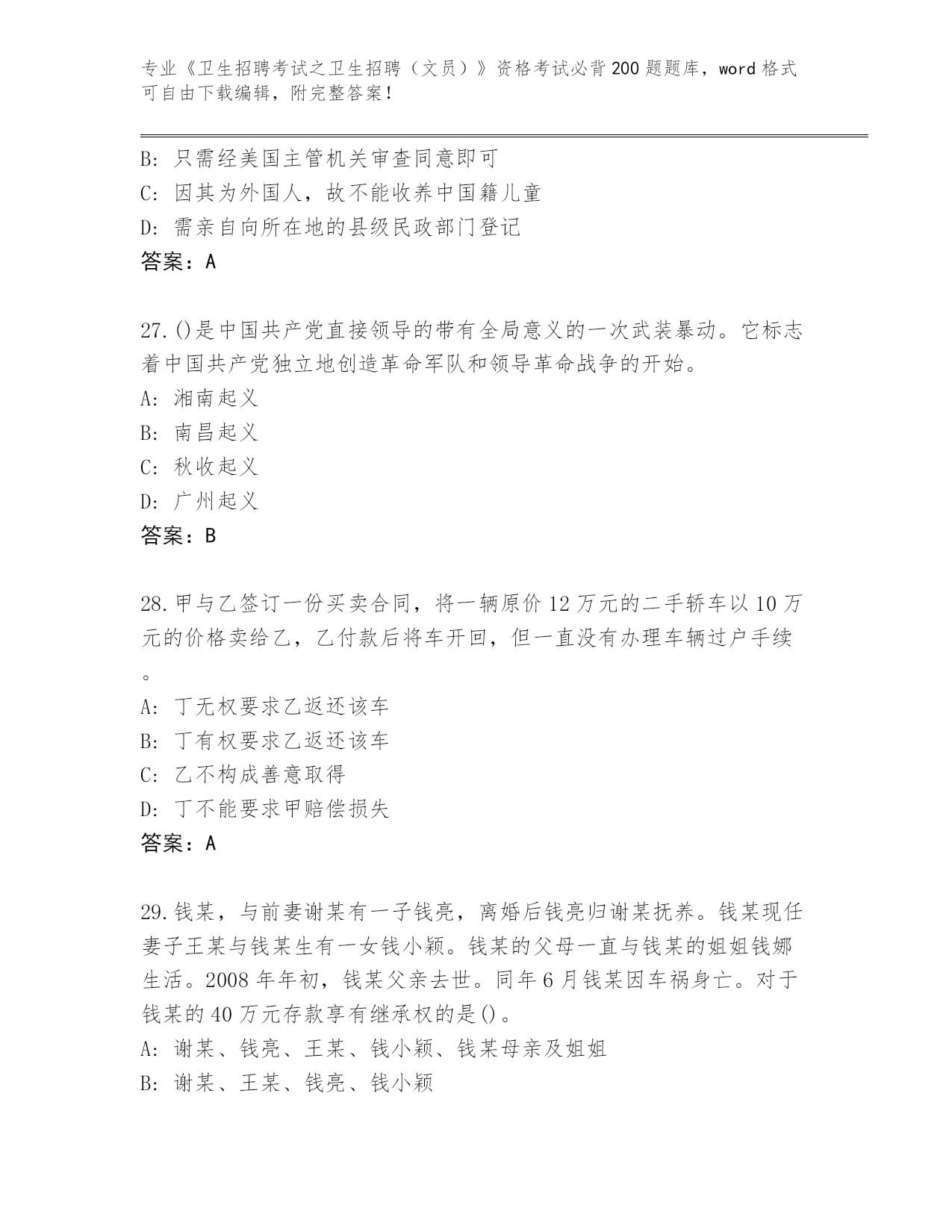 专业《卫生招聘考试之卫生招聘（文员）》资格考试必背200题题库，word格式可自由下载编辑，附完整答案！

B：只需经美国主管机关审查同意即可
C：因其为外国人，故不能收养中国籍儿童
D：需亲自向所在地的县级民政部门登记
答案：A

27.()是中国共产党直接领导的带有全局意义的一次武装暴动。它标志着中国共产党独立地创造革命军队和领导革命战争的开始。
A：湘南起义
B：南昌起义
C：秋收起义
D：广州起义
答案：B

28.甲与乙签订一份买卖合同，将一辆原价12万元的二手轿车以10万元的价格卖给乙，乙付款后将车开回，但一直没有办理车辆过户手续。
A：丁无权要求乙返还该车
B：丁有权要求乙返还该车
C：乙不构成善意取得
D：丁不能要求甲赔偿损失
答案：A

29.钱某，与前妻谢某有一子钱亮，离婚后钱亮归谢某抚养。钱某现任妻子王某与钱某生有一女钱小颖。钱某的父母一直与钱某的姐姐钱娜生活。2008年年初，钱某父亲去世。同年6月钱某因车祸身亡。对于钱某的40万元存款享有继承权的是()。
A：谢某、钱亮、王某、钱小颖、钱某母亲及姐姐
B：谢某、王某、钱亮、钱小颖